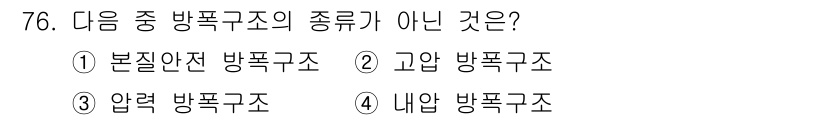 76. 다음 중 방폭구조의 종류가 아닌 것은?

① 본질안전 방폭구조 ② 고압 방폭구조

③ 압력 방폭구조 ④ 내압 방폭구조